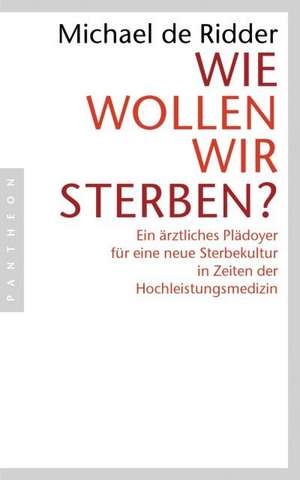 Michael de Ridder

WIE WOLLEN WIR STERBEN?

Ein ärztliches Plädoyer für eine neue Sterbekultur in Zeiten der Hochleistungsmedizin

PANTHEON